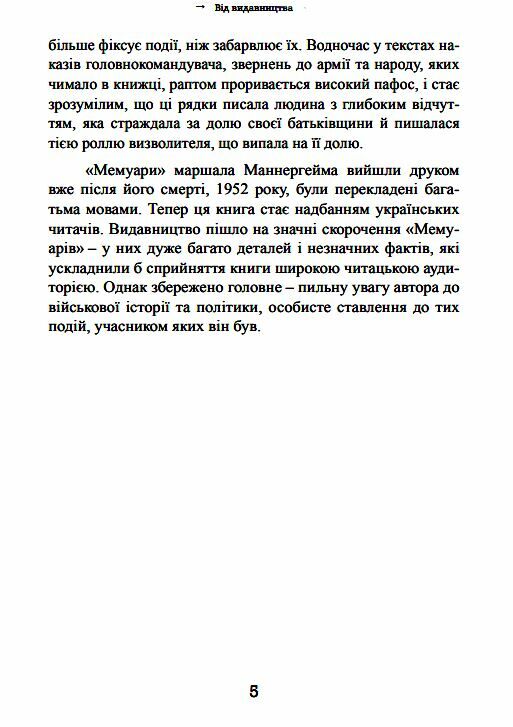 → Від видавництва

більше фіксує події, ніж забарвлює їх. Водночас у текстах наказів головнокомандувача, звернень до армії та народу, яких чимало в книжці, раптом проривається високий пафос, і стає зрозумілим, що ці рядки писала людина з глибоким відчуттям, яка страждала за долю своєї батьківщини й пишалася тією роллю визволителя, що випала на її долю.

«Мемуари» маршала Маннергейма вийшли друком вже після його смерті, 1952 року, були перекладені багатьма мовами. Тепер ця книга стає надбанням українських читачів. Видавництво пішло на значні скорочення «Мемуарів» – у них дуже багато деталей і незначних фактів, які ускладнили б сприйняття книги широкою читацькою аудиторією. Однак збережено головне – пильну увагу автора до військової історії та політики, особисте ставлення до тих подій, учасником яких він був.

5